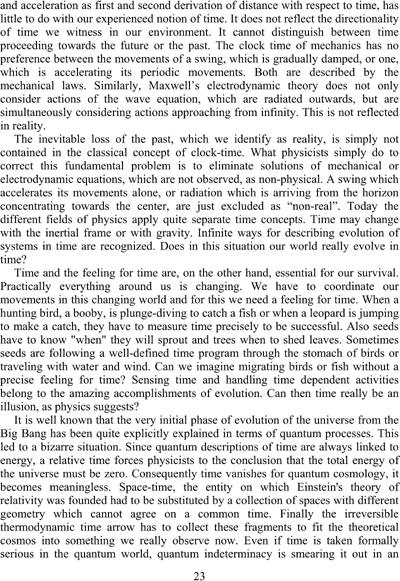 and acceleration as first and second derivation of distance with respect to time, has little to do with our experienced notion of time. It does not reflect the directionality of time we witness in our environment. It cannot distinguish between time proceeding towards the future or the past. The clock time of mechanics has no preference between the movements of a swing, which is gradually damped, or one, which is accelerating its periodic movements. Both are described by the mechanical laws. Similarly, Maxwell's electrodynamic theory does not only consider actions of the wave equation, which are radiated outwards, but are simultaneously considering actions approaching from infinity. This is not reflected in reality.

The inevitable loss of the past, which we identify as reality, is simply not contained in the classical concept of clock-time. What physicists simply do to correct this fundamental problem is to eliminate solutions of mechanical or electrodynamic equations, which are not observed, as non-physical. A swing which accelerates its movements alone, or radiation which is arriving from the horizon concentrating towards the center, are just excluded as "non-real". Today the different fields of physics apply quite separate time concepts. Time may change with the inertial frame or with gravity. Infinite ways for describing evolution of systems in time are recognized. Does in this situation our world really evolve in time?

Time and the feeling for time are, on the other hand, essential for our survival. Practically everything around us is changing. We have to coordinate our movements in this changing world and for this we need a feeling for time. When a hunting bird, a booby, is plunge-diving to catch a fish or when a leopard is jumping to make a catch, they have to measure time precisely to be successful. Also seeds have to know "when" they will sprout and trees when to shed leaves. Sometimes seeds are following a well-defined time program through the stomach of birds or traveling with water and wind. Can we imagine migrating birds or fish without a precise feeling for time? Sensing time and handling time dependent activities belong to the amazing accomplishments of evolution. Can then time really be an illusion, as physics suggests?

It is well known that the very initial phase of evolution of the universe from the Big Bang has been quite explicitly explained in terms of quantum processes. This led to a bizarre situation. Since quantum descriptions of time are always linked to energy, a relative time forces physicists to the conclusion that the total energy of the universe must be zero. Consequently time vanishes for quantum cosmology, it becomes meaningless. Space-time, the entity on which Einstein's theory of relativity was founded had to be substituted by a collection of spaces with different geometry which cannot agree on a common time. Finally the irreversible thermodynamic time arrow has to collect these fragments to fit the theoretical cosmos into something we really observe now. Even if time is taken formally serious in the quantum world, quantum indeterminacy is smearing it out in an

23